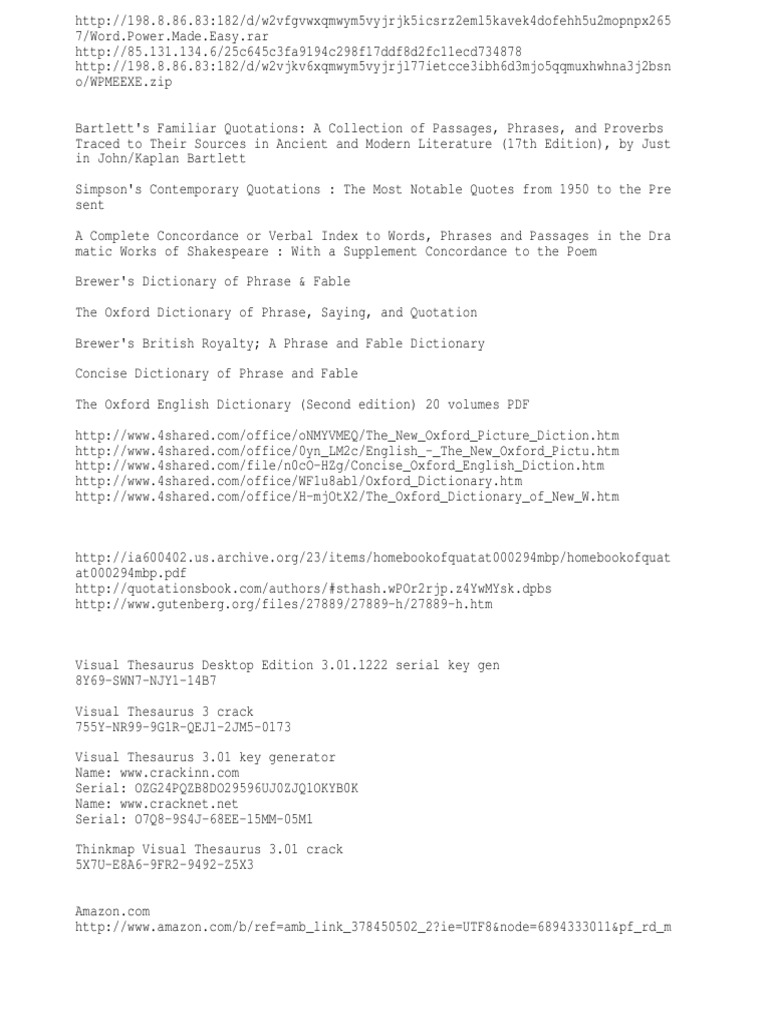 http://198.8.86.83:182/d/w2vfgvwxqmwym5vyjrjk5icsrz2eml5kavek4dofehh5u2mopnpx2657/Word.Power.Made.Easy.rar
http://85.131.134.6/25c645c3fa9194c298f17ddf8d2fc11ecd734878
http://198.8.86.83:182/d/w2vjkv6xqmwym5vyjrjl77ietcce3ibh6d3mjo5qqmuxhwhna3j2bsno/WPMEEXE.zip

Bartlett's Familiar Quotations: A Collection of Passages, Phrases, and Proverbs Traced to Their Sources in Ancient and Modern Literature (17th Edition), by Justin John/Kaplan Bartlett

Simpson's Contemporary Quotations : The Most Notable Quotes from 1950 to the Present

A Complete Concordance or Verbal Index to Words, Phrases and Passages in the Dramatic Works of Shakespeare : With a Supplement Concordance to the Poem

Brewer's Dictionary of Phrase & Fable

The Oxford Dictionary of Phrase, Saying, and Quotation

Brewer's British Royalty; A Phrase and Fable Dictionary

Concise Dictionary of Phrase and Fable

The Oxford English Dictionary (Second edition) 20 volumes PDF

http://www.4shared.com/office/oNMYVMEQ/The_New_Oxford_Picture_Diction.htm
http://www.4shared.com/office/0yn_LM2c/English_-_The_New_Oxford_Pictu.htm
http://www.4shared.com/file/n0cO-HZg/Concise_Oxford_English_Diction.htm
http://www.4shared.com/office/WF1u8abl/Oxford_Dictionary.htm
http://www.4shared.com/office/H-mjOtX2/The_Oxford_Dictionary_of_New_W.htm

http://ia600402.us.archive.org/23/items/homebookofquatat000294mbp/homebookofquatat000294mbp.pdf
http://quotationsbook.com/authors/#sthash.wPOr2rjp.z4YwMYsk.dpbs
http://www.gutenberg.org/files/27889/27889-h/27889-h.htm

Visual Thesaurus Desktop Edition 3.01.1222 serial key gen
8Y69-SWN7-NJY1-14B7

Visual Thesaurus 3 crack
755Y-NR99-9G1R-QEJ1-2JM5-0173

Visual Thesaurus 3.01 key generator
Name: www.crackinn.com
Serial: OZG24PQZB8DO29596UJ0ZJQ1OKYB0K
Name: www.cracknet.net
Serial: O7Q8-9S4J-68EE-15MM-05M1

Thinkmap Visual Thesaurus 3.01 crack
5X7U-E8A6-9FR2-9492-Z5X3

Amazon.com
http://www.amazon.com/b/ref=amb_link_378450502_2?ie=UTF8&node=6894333011&pf_rd_m